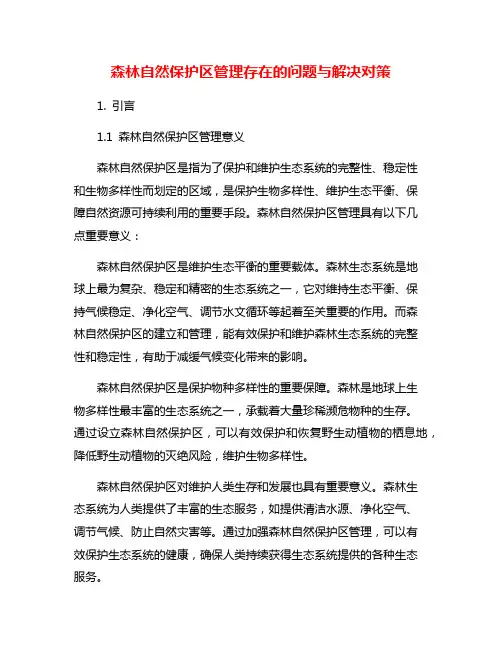 森林自然保护区管理存在的问题与解决对策

1. 引言

1.1 森林自然保护区管理意义

森林自然保护区是指为了保护和维护生态系统的完整性、稳定性和生物多样性而划定的区域，是保护生物多样性、维护生态平衡、保障自然资源可持续利用的重要手段。森林自然保护区管理具有以下几点重要意义：

森林自然保护区是维护生态平衡的重要载体。森林生态系统是地球上最为复杂、稳定和精密的生态系统之一，它对维持生态平衡、保持气候稳定、净化空气、调节水文循环等起着至关重要的作用。而森林自然保护区的建立和管理，能有效保护和维护森林生态系统的完整性和稳定性，有助于减缓气候变化带来的影响。

森林自然保护区是保护物种多样性的重要保障。森林是地球上生物多样性最丰富的生态系统之一，承载着大量珍稀濒危物种的生存。通过设立森林自然保护区，可以有效保护和恢复野生动植物的栖息地，降低野生动植物的灭绝风险，维护生物多样性。

森林自然保护区对维护人类生存和发展也具有重要意义。森林生态系统为人类提供了丰富的生态服务，如提供清洁水源、净化空气、调节气候、防止自然灾害等。通过加强森林自然保护区管理，可以有效保护生态系统的健康，确保人类持续获得生态系统提供的各种生态服务。